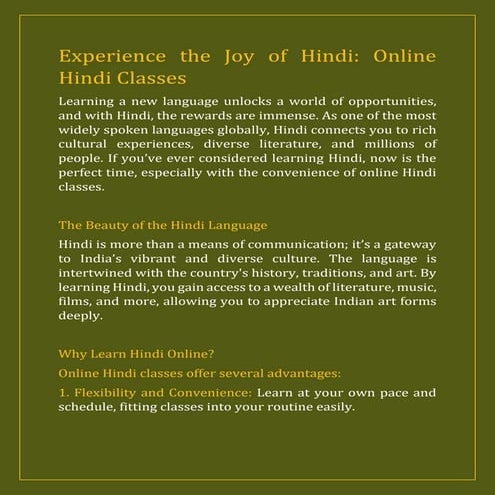 Experience the Joy of Hindi: Online Hindi Classes

Learning a new language unlocks a world of opportunities, and with Hindi, the rewards are immense. As one of the most widely spoken languages globally, Hindi connects you to rich cultural experiences, diverse literature, and millions of people. If you've ever considered learning Hindi, now is the perfect time, especially with the convenience of online Hindi classes.

The Beauty of the Hindi Language

Hindi is more than a means of communication; it's a gateway to India's vibrant and diverse culture. The language is intertwined with the country's history, traditions, and art. By learning Hindi, you gain access to a wealth of literature, music, films, and more, allowing you to appreciate Indian art forms deeply.

Why Learn Hindi Online?

Online Hindi classes offer several advantages:

1. Flexibility and Convenience: Learn at your own pace and schedule, fitting classes into your routine easily.